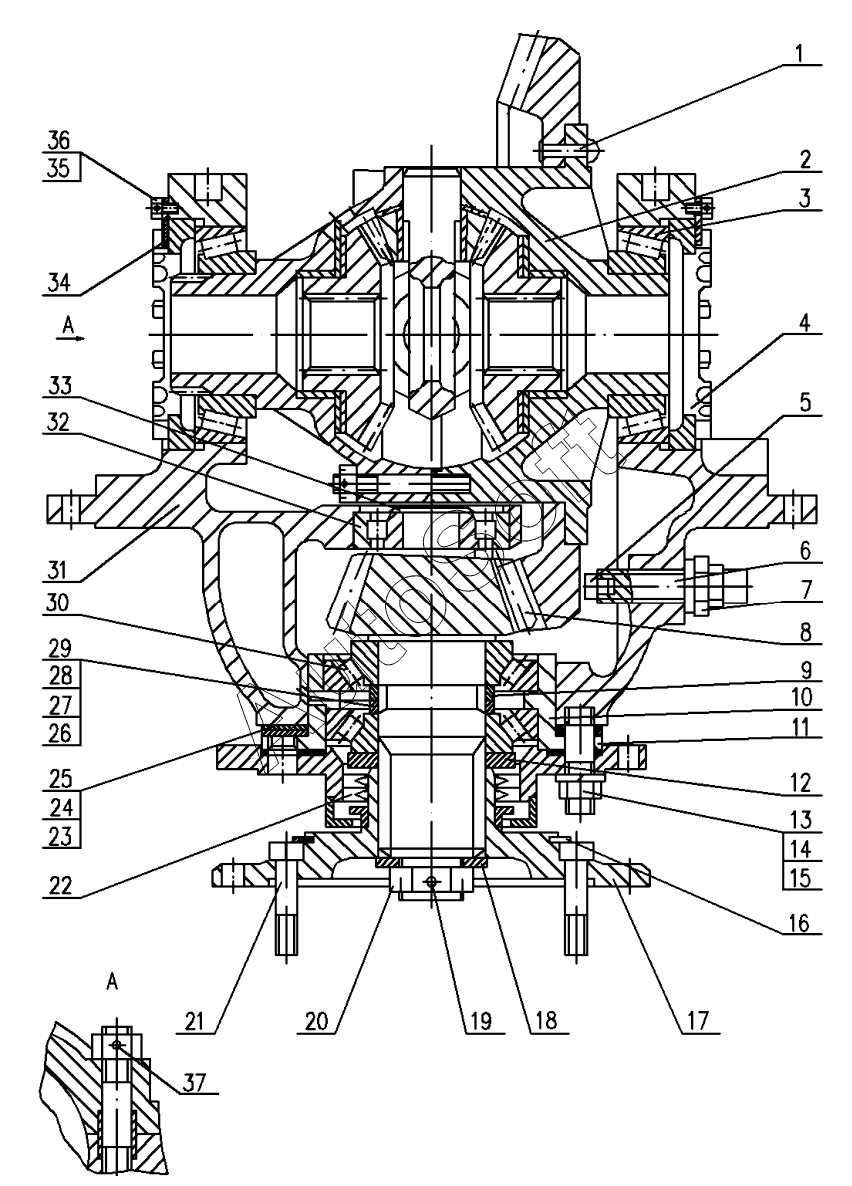 1
2
3
4
5
6
7
8
9
10
11
12
13
14
15
16
17
18
19
20
21
22
23
24
25
26
27
28
29
30
31
32
33
34
35
36
A
A
37